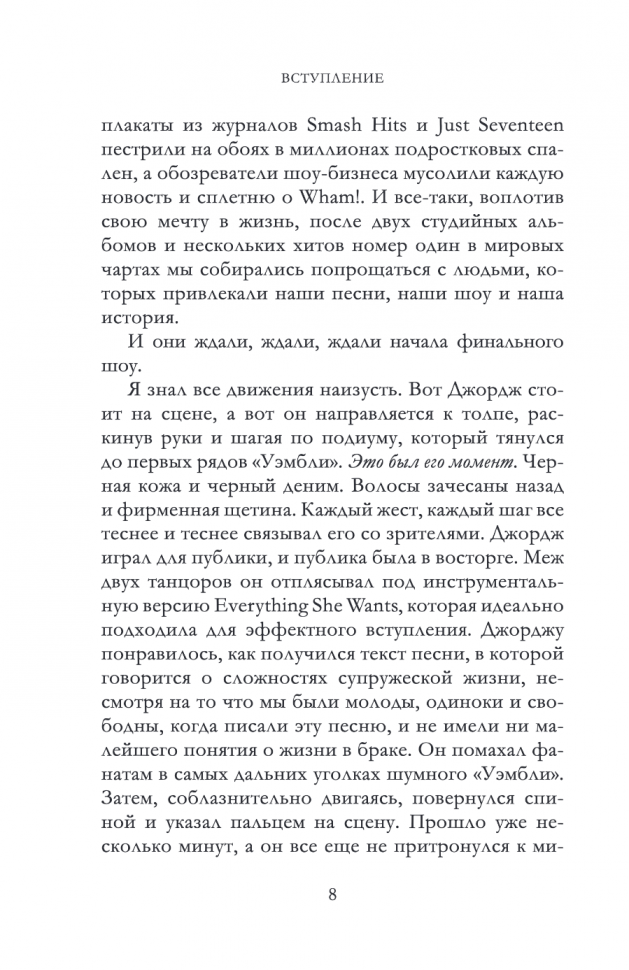 ВСТУПЛЕНИЕ

плакаты из журналов Smash Hits и Just Seventeen пестрили на обоях в миллионах подростковых спален, а обозреватели шоу-бизнеса мусолили каждую новость и сплетню о Wham!. И все-таки, воплотив свою мечту в жизнь, после двух студийных альбомов и нескольких хитов номер один в мировых чартах мы собирались попрощаться с людьми, которых привлекали наши песни, наши шоу и наша история.

И они ждали, ждали, ждали начала финального шоу.

Я знал все движения наизусть. Вот Джордж стоит на сцене, а вот он направляется к толпе, раскинув руки и шагая по подиуму, который тянулся до первых рядов «Уэмбли». Это был его момент. Черная кожа и черный деним. Волосы зачесаны назад и фирменная щетина. Каждый жест, каждый шаг все теснее и теснее связывал его со зрителями. Джордж играл для публики, и публика была в восторге. Меж двух танцоров он отплясывал под инструментальную версию Everything She Wants, которая идеально подходила для эффектного вступления. Джорджу понравилось, как получился текст песни, в которой говорится о сложностях супружеской жизни, несмотря на то что мы были молоды, одиноки и свободны, когда писали эту песню, и не имели ни малейшего понятия о жизни в браке. Он помахал фанатам в самых дальних уголках шумного «Уэмбли». Затем, соблазнительно двигаясь, повернулся спиной и указал пальцем на сцену. Прошло уже несколько минут, а он все еще не притронулся к ми-

8